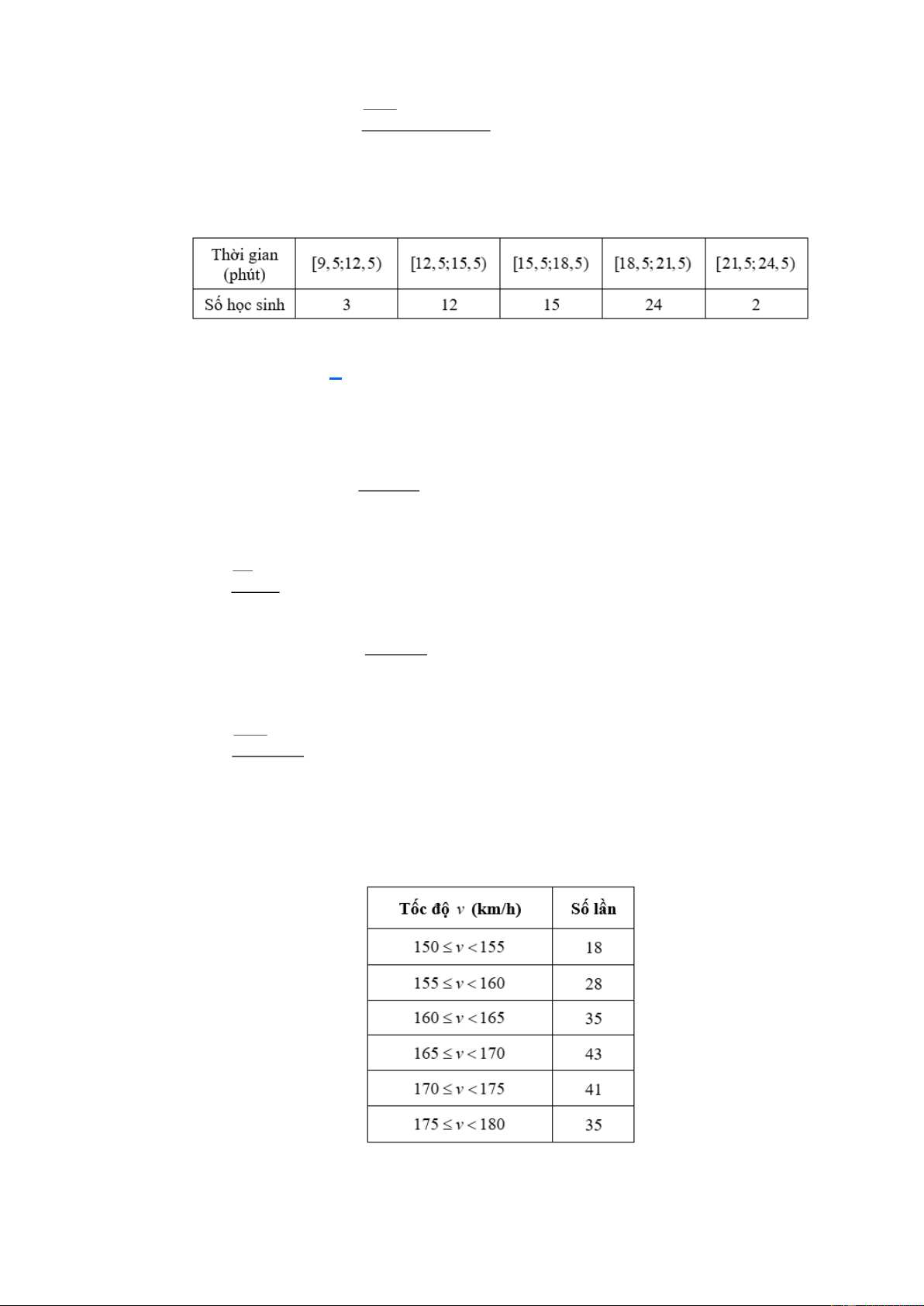 | Thời gian (phút) | $[9,5;12,5)$ | $[12,5;15,5)$ | $[15,5;18,5)$ | $[18,5;21,5)$ | $[21,5;24,5)$ |
|---|---|---|---|---|---|
| Số học sinh | 3 | 12 | 15 | 24 | 2 |

| Tốc độ $v$ (km/h) | Số lần |
|---|---|
| $150 \le v < 155$ | 18 |
| $155 \le v < 160$ | 28 |
| $160 \le v < 165$ | 35 |
| $165 \le v < 170$ | 43 |
| $170 \le v < 175$ | 41 |
| $175 \le v < 180$ | 35 |